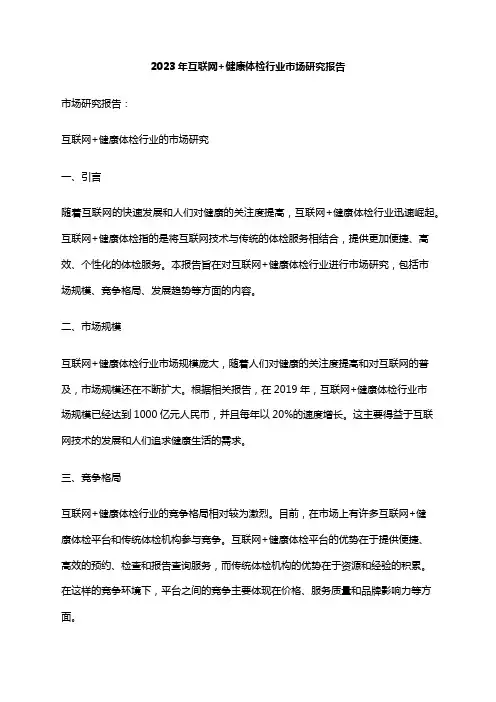 2023年互联网+健康体检行业市场研究报告

市场研究报告：

互联网+健康体检行业的市场研究

一、引言

随着互联网的快速发展和人们对健康的关注度提高，互联网+健康体检行业迅速崛起。互联网+健康体检指的是将互联网技术与传统的体检服务相结合，提供更加便捷、高效、个性化的体检服务。本报告旨在对互联网+健康体检行业进行市场研究，包括市场规模、竞争格局、发展趋势等方面的内容。

二、市场规模

互联网+健康体检行业市场规模庞大，随着人们对健康的关注度提高和对互联网的普及，市场规模还在不断扩大。根据相关报告，在2019年，互联网+健康体检行业市场规模已经达到1000亿元人民币，并且每年以20%的速度增长。这主要得益于互联网技术的发展和人们追求健康生活的需求。

三、竞争格局

互联网+健康体检行业的竞争格局相对较为激烈。目前，在市场上有许多互联网+健康体检平台和传统体检机构参与竞争。互联网+健康体检平台的优势在于提供便捷、高效的预约、检查和报告查询服务，而传统体检机构的优势在于资源和经验的积累。在这样的竞争环境下，平台之间的竞争主要体现在价格、服务质量和品牌影响力等方面。